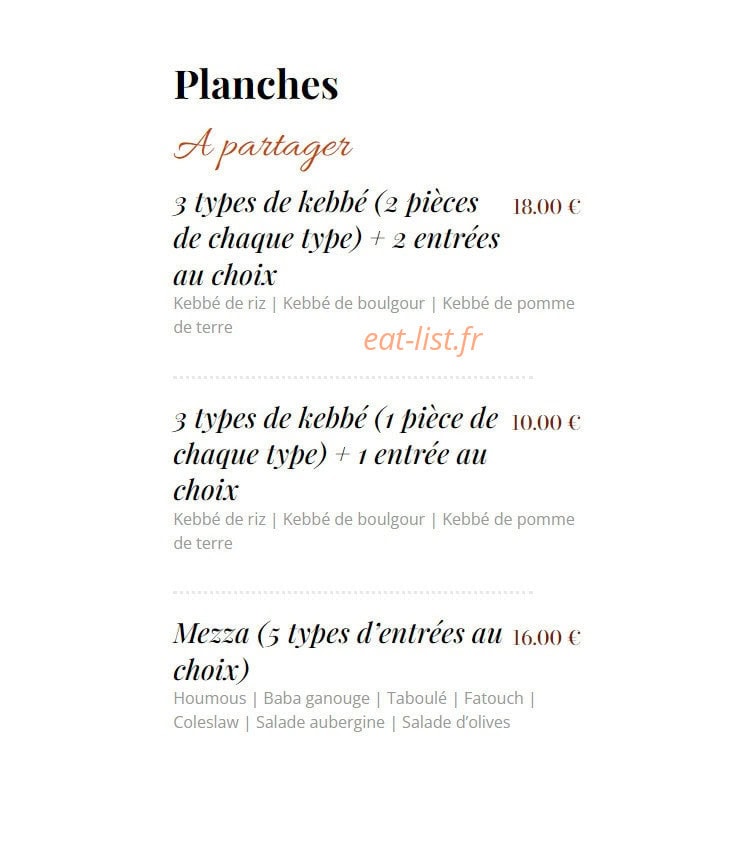 Planches

A partager

3 types de kebbé (2 pièces de chaque type) + 2 entrées au choix 18.00 €

Kebbé de riz | Kebbé de boulgour | Kebbé de pomme de terre

3 types de kebbé (1 pièce de chaque type) + 1 entrée au choix 10.00 €

Kebbé de riz | Kebbé de boulgour | Kebbé de pomme de terre

Mezza (5 types d'entrées au choix) 16.00 €

Houmous | Baba ganouge | Taboulé | Fatouch | Coleslaw | Salade aubergine | Salade d'olives

eat-list.fr